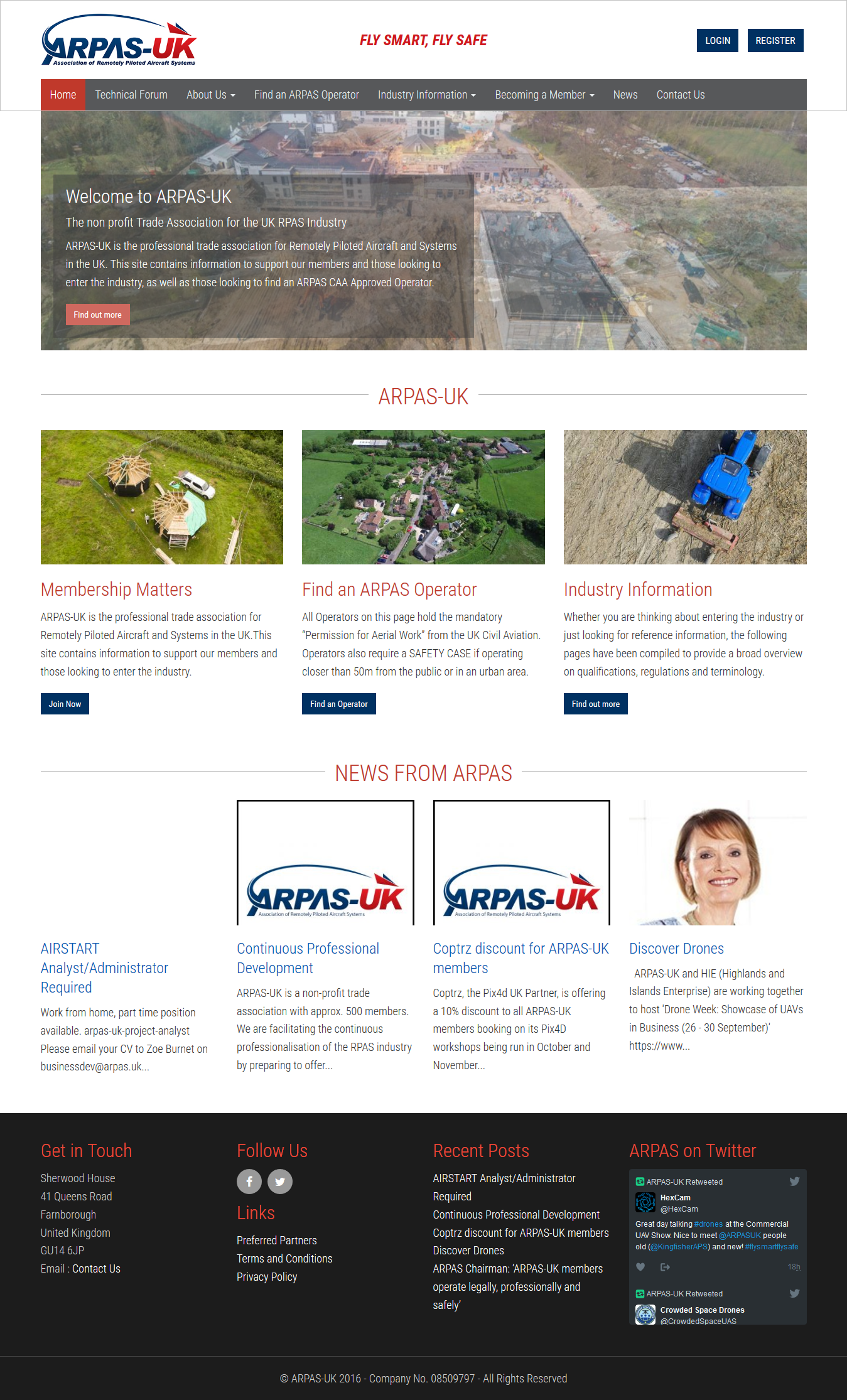 ARPAS-UK
Association of Remotely Piloted Aircraft Systems

FLY SMART, FLY SAFE

LOGIN REGISTER

Home Technical Forum About Us Find an ARPAS Operator Industry Information Becoming a Member News Contact Us

Welcome to ARPAS-UK

The non profit Trade Association for the UK RPAS Industry

ARPAS-UK is the professional trade association for Remotely Piloted Aircraft and Systems in the UK. This site contains information to support our members and those looking to enter the industry, as well as those looking to find an ARPAS CAA Approved Operator.

Find out more

ARPAS-UK

Membership Matters

ARPAS-UK is the professional trade association for Remotely Piloted Aircraft and Systems in the UK.This site contains information to support our members and those looking to enter the industry.

Join Now

Find an ARPAS Operator

All Operators on this page hold the mandatory "Permission for Aerial Work" from the UK Civil Aviation. Operators also require a SAFETY CASE if operating closer than 50m from the public or in an urban area.

Find an Operator

Industry Information

Whether you are thinking about entering the industry or just looking for reference information, the following pages have been compiled to provide a broad overview on qualifications, regulations and terminology.

Find out more

NEWS FROM ARPAS

ARPAS-UK
Association of Remotely Piloted Aircraft Systems

ARPAS-UK
Association of Remotely Piloted Aircraft Systems

AIRSTART Analyst/Administrator Required

Work from home, part time position available. arpas-uk-project-analyst Please email your CV to Zoe Burnet on businessdev@arpas.uk...

Continuous Professional Development

ARPAS-UK is a non-profit trade association with approx. 500 members. We are facilitating the continuous professionalisation of the RPAS industry by preparing to offer...

Coptrz discount for ARPAS-UK members

Coptrz, the Pix4d UK Partner, is offering a 10% discount to all ARPAS-UK members booking on its Pix4D workshops being run in October and November...

Discover Drones

ARPAS-UK and HIE (Highlands and Islands Enterprise) are working together to host 'Drone Week: Showcase of UAVs in Business (26 - 30 September)' https://www...

Get in Touch

Sherwood House
41 Queens Road
Farnborough
United Kingdom
GU14 6JP
Email : Contact Us

Follow Us

Links

Preferred Partners
Terms and Conditions
Privacy Policy

Recent Posts

AIRSTART Analyst/Administrator Required
Continuous Professional Development
Coptrz discount for ARPAS-UK members
Discover Drones
ARPAS Chairman: 'ARPAS-UK members operate legally, professionally and safely'

ARPAS on Twitter

ARPAS-UK Retweeted
HexCam
@HexCam
Great day talking #drones at the Commercial UAV Show. Nice to meet @ARPASUK people old (@KingfisherAPS) and new! #flysmartflysafe
18h

ARPAS-UK Retweeted
Crowded Space Drones
@CrowdedSpaceUAS

© ARPAS-UK 2016 - Company No. 08509797 - All Rights Reserved